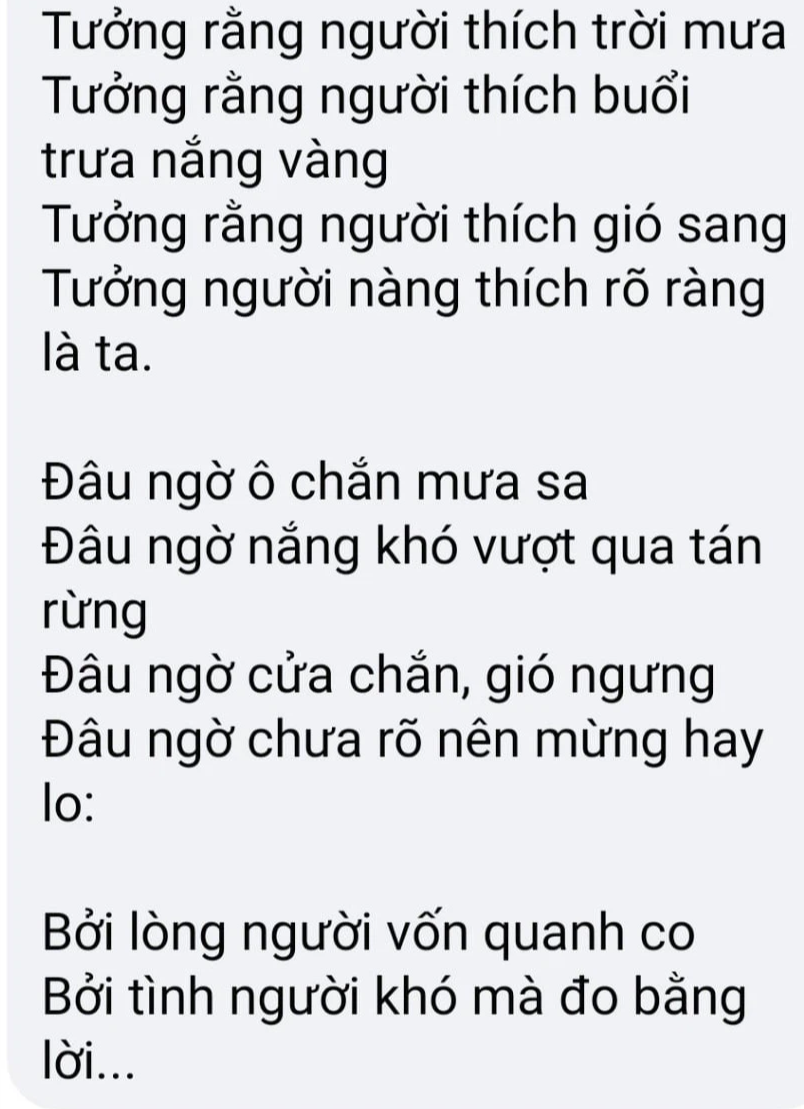 Tưởng rằng người thích trời mưa
Tưởng rằng người thích buổi trưa nắng vàng
Tưởng rằng người thích gió sang
Tưởng người nàng thích rõ ràng là ta.

Đâu ngờ ô chắn mưa sa
Đâu ngờ nắng khó vượt qua tán rừng
Đâu ngờ cửa chắn, gió ngưng
Đâu ngờ chưa rõ nên mừng hay lo:

Bởi lòng người vốn quanh co
Bởi tình người khó mà đo bằng lời...